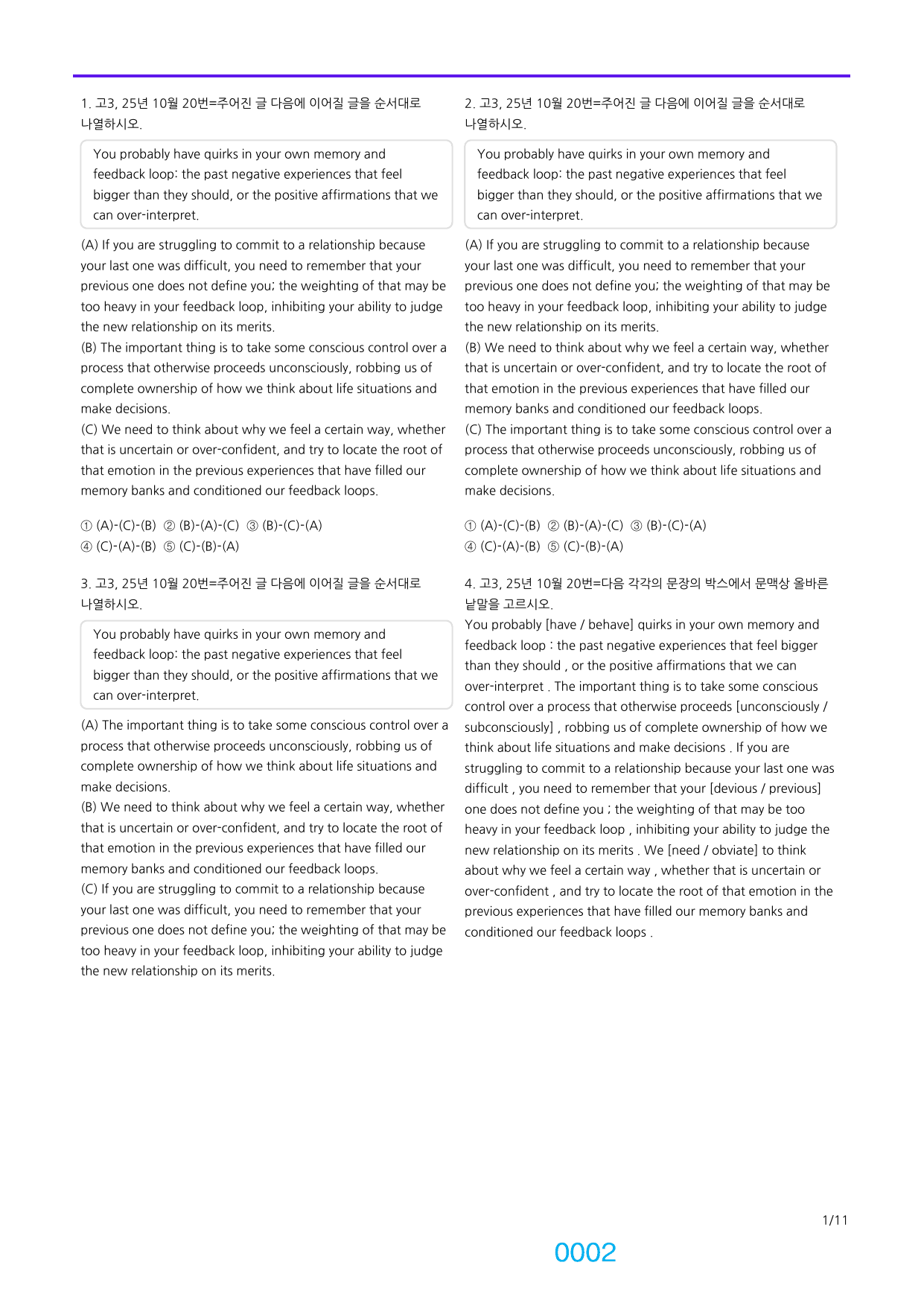 1. 고3, 25년 10월 20번=주어진 글 다음에 이어질 글을 순서대로 나열하시오.

You probably have quirks in your own memory and feedback loop: the past negative experiences that feel bigger than they should, or the positive affirmations that we can over-interpret.

(A) If you are struggling to commit to a relationship because your last one was difficult, you need to remember that your previous one does not define you; the weighting of that may be too heavy in your feedback loop, inhibiting your ability to judge the new relationship on its merits.
(B) The important thing is to take some conscious control over a process that otherwise proceeds unconsciously, robbing us of complete ownership of how we think about life situations and make decisions.
(C) We need to think about why we feel a certain way, whether that is uncertain or over-confident, and try to locate the root of that emotion in the previous experiences that have filled our memory banks and conditioned our feedback loops.

① (A)-(C)-(B) ② (B)-(A)-(C) ③ (B)-(C)-(A)
④ (C)-(A)-(B) ⑤ (C)-(B)-(A)

3. 고3, 25년 10월 20번=주어진 글 다음에 이어질 글을 순서대로 나열하시오.

You probably have quirks in your own memory and feedback loop: the past negative experiences that feel bigger than they should, or the positive affirmations that we can over-interpret.

(A) The important thing is to take some conscious control over a process that otherwise proceeds unconsciously, robbing us of complete ownership of how we think about life situations and make decisions.
(B) We need to think about why we feel a certain way, whether that is uncertain or over-confident, and try to locate the root of that emotion in the previous experiences that have filled our memory banks and conditioned our feedback loops.
(C) If you are struggling to commit to a relationship because your last one was difficult, you need to remember that your previous one does not define you; the weighting of that may be too heavy in your feedback loop, inhibiting your ability to judge the new relationship on its merits.

2. 고3, 25년 10월 20번=주어진 글 다음에 이어질 글을 순서대로 나열하시오.

You probably have quirks in your own memory and feedback loop: the past negative experiences that feel bigger than they should, or the positive affirmations that we can over-interpret.

(A) If you are struggling to commit to a relationship because your last one was difficult, you need to remember that your previous one does not define you; the weighting of that may be too heavy in your feedback loop, inhibiting your ability to judge the new relationship on its merits.
(B) We need to think about why we feel a certain way, whether that is uncertain or over-confident, and try to locate the root of that emotion in the previous experiences that have filled our memory banks and conditioned our feedback loops.
(C) The important thing is to take some conscious control over a process that otherwise proceeds unconsciously, robbing us of complete ownership of how we think about life situations and make decisions.

① (A)-(C)-(B) ② (B)-(A)-(C) ③ (B)-(C)-(A)
④ (C)-(A)-(B) ⑤ (C)-(B)-(A)

4. 고3, 25년 10월 20번=다음 각각의 문장의 박스에서 문맥상 올바른 낱말을 고르시오.
You probably [have / behave] quirks in your own memory and feedback loop : the past negative experiences that feel bigger than they should , or the positive affirmations that we can over-interpret . The important thing is to take some conscious control over a process that otherwise proceeds [unconsciously / subconsciously] , robbing us of complete ownership of how we think about life situations and make decisions . If you are struggling to commit to a relationship because your last one was difficult , you need to remember that your [devious / previous] one does not define you ; the weighting of that may be too heavy in your feedback loop , inhibiting your ability to judge the new relationship on its merits . We [need / obviate] to think about why we feel a certain way , whether that is uncertain or over-confident , and try to locate the root of that emotion in the previous experiences that have filled our memory banks and conditioned our feedback loops .

1/11

0002